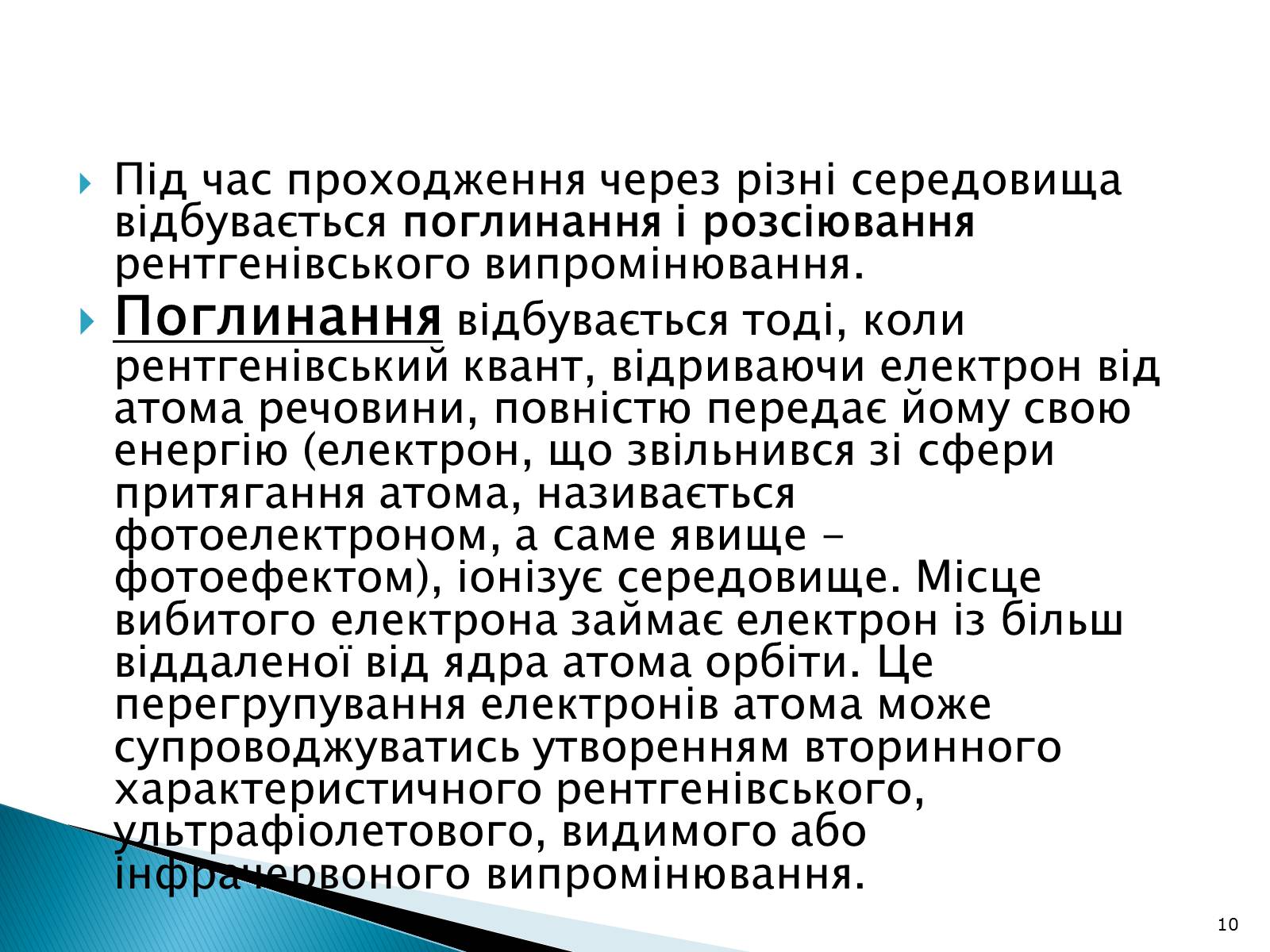 Під час проходження через різні середовища відбувається поглинання і розсіювання рентгенівського випромінювання.

Поглинання відбувається тоді, коли рентгенівський квант, відриваючи електрон від атома речовини, повністю передає йому свою енергію (електрон, що звільнився зі сфери притягання атома, називається фотоелектроном, а саме явище – фотоефектом), іонізує середовище. Місце вибитого електрона займає електрон із більш віддаленої від ядра атома орбіти. Це перегрупування електронів атома може супроводжуватись утворенням вторинного характеристичного рентгенівського, ультрафіолетового, видимого або інфрачервоного випромінювання.

10